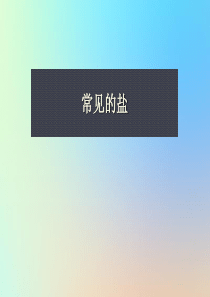 常见的盐